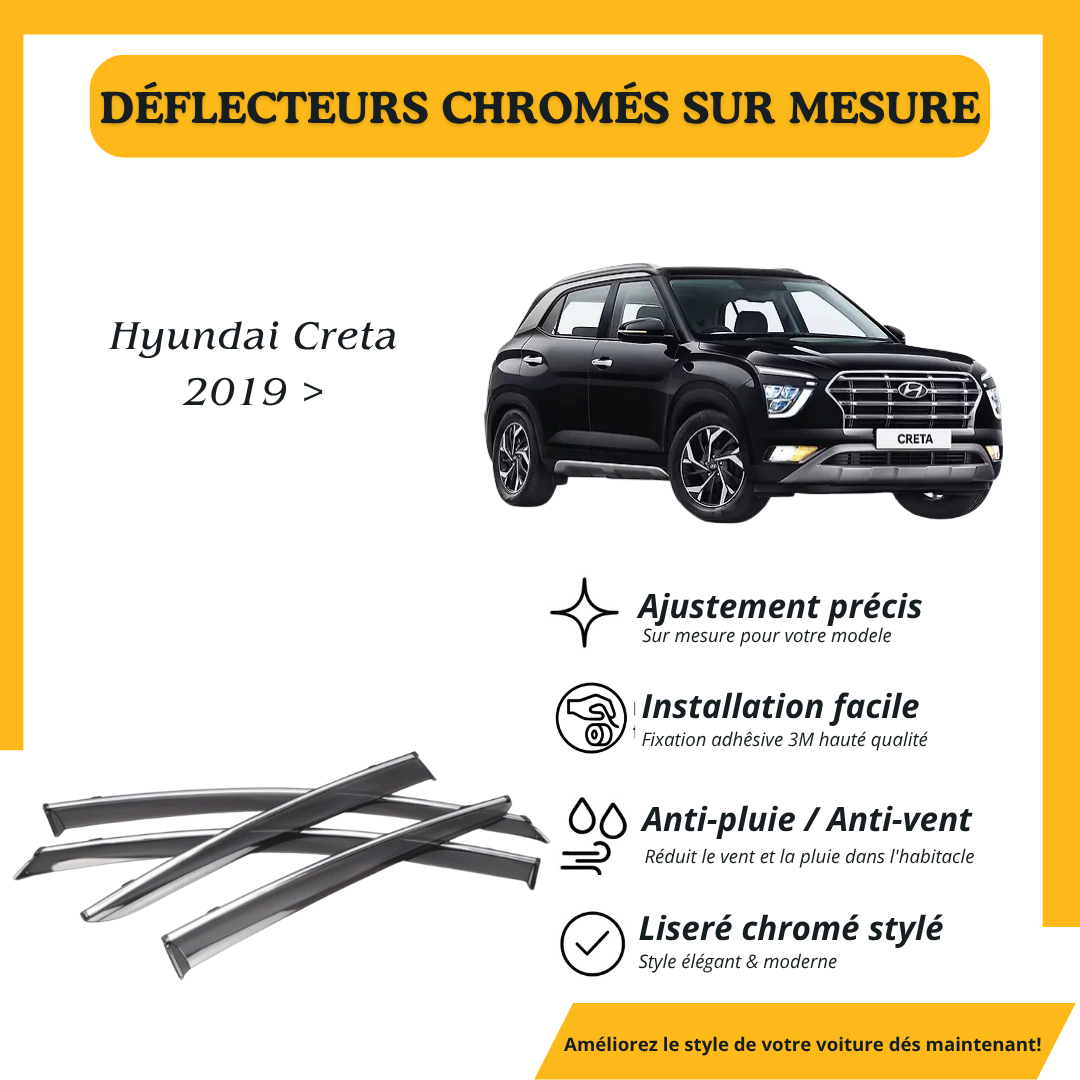 DÉFLECTEURS CHROMÉS SUR MESURE

Hyundai Creta
2019 >

CRETA

Ajustement précis
Sur mesure pour votre modele

Installation facile
Fixation adhésive 3M hauté qualité

Anti-pluie / Anti-vent
Réduit le vent et la pluie dans l'habitacle

Liseré chromé stylé
Style élégant & moderne

Améliorez le style de votre voiture dés maintenant!